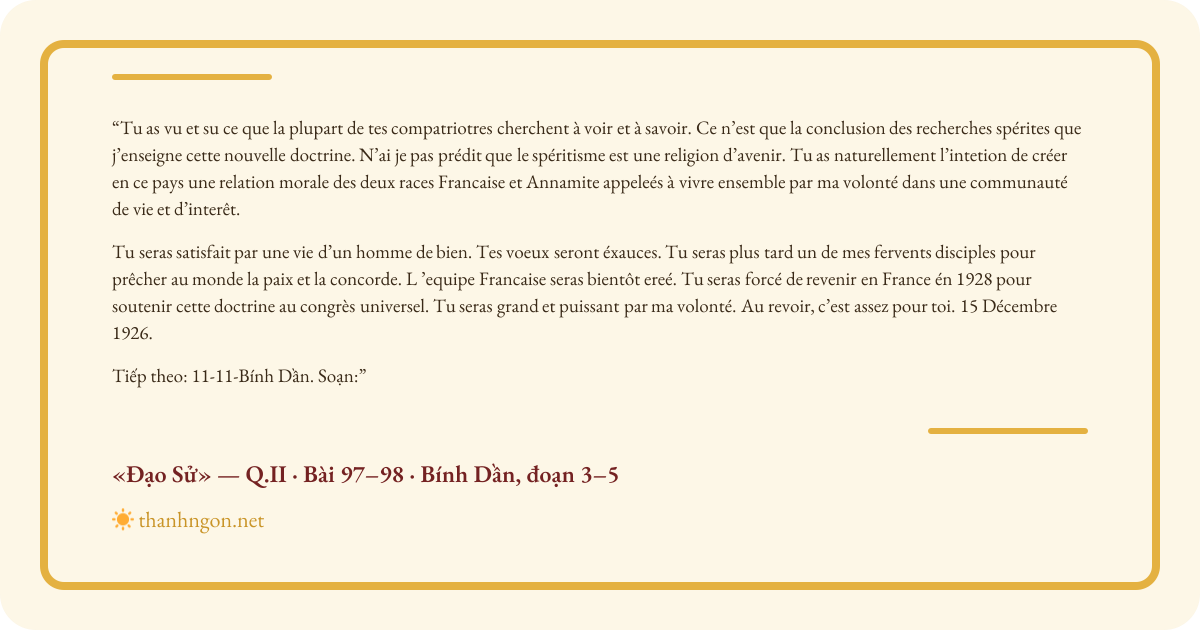 “Tu as vu et su ce que la plupart de tes compatriotres cherchent à voir et à savoir. Ce n’est que la conclusion des recherches spérites que j’enseigne cette nouvelle doctrine. N’ai je pas prédit que le spéritisme est une religion d’avenir. Tu as naturellement l’intetion de créer en ce pays une relation morale des deux races Francaise et Annamite appeleés à vivre ensemble par ma volonté dans une communauté de vie et d’interêt.

Tu seras satisfait par une vie d’un homme de bien. Tes voeux seront éxauces. Tu seras plus tard un de mes fervents disciples pour prêcher au monde la paix et la concorde. L ’equipe Francaise seras bientôt ereé. Tu seras forcé de revenir en France én 1928 pour soutenir cette doctrine au congrès universel. Tu seras grand et puissant par ma volonté. Au revoir, c’est assez pour toi. 15 Décembre 1926.

Tiếp theo: 11-11-Bính Dần. Soạn:”

«Đạo Sử» — Q.II · Bài 97–98 · Bính Dần, đoạn 3–5

thanhngon.net